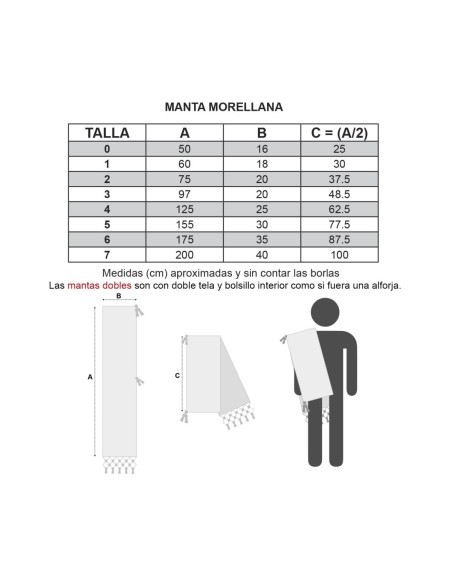 MANTA MORELLANA

| TALLA | A | B | C = (A/2) |
|---|---|---|---|
| 0 | 50 | 16 | 25 |
| 1 | 60 | 18 | 30 |
| 2 | 75 | 20 | 37.5 |
| 3 | 97 | 20 | 48.5 |
| 4 | 125 | 25 | 62.5 |
| 5 | 155 | 30 | 77.5 |
| 6 | 175 | 35 | 87.5 |
| 7 | 200 | 40 | 100 |

Medidas (cm) aproximadas y sin contar las borlas
Las mantas dobles son con doble tela y bolsillo interior como si fuera una alforja.

B
A
C